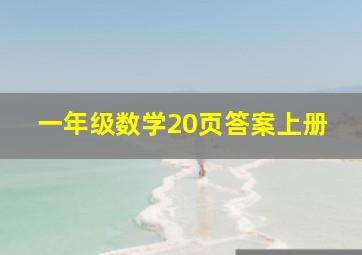 一年级数学20页答案上册